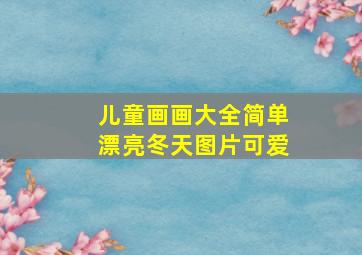 儿童画画大全简单漂亮冬天图片可爱